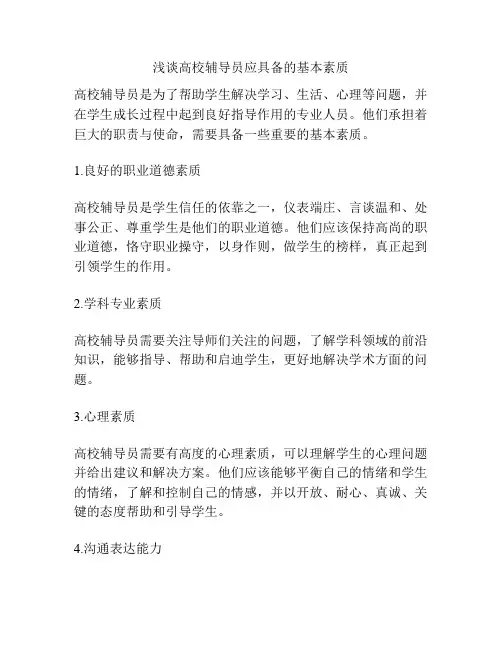 浅谈高校辅导员应具备的基本素质

高校辅导员是为了帮助学生解决学习、生活、心理等问题，并在学生成长过程中起到良好指导作用的专业人员。他们承担着巨大的职责与使命，需要具备一些重要的基本素质。

1.良好的职业道德素质

高校辅导员是学生信任的依靠之一，仪表端庄、言谈温和、处事公正、尊重学生是他们的职业道德。他们应该保持高尚的职业道德，恪守职业操守，以身作则，做学生的榜样，真正起到引领学生的作用。

2.学科专业素质

高校辅导员需要关注导师们关注的问题，了解学科领域的前沿知识，能够指导、帮助和启迪学生，更好地解决学术方面的问题。

3.心理素质

高校辅导员需要有高度的心理素质，可以理解学生的心理问题并给出建议和解决方案。他们应该能够平衡自己的情绪和学生的情绪，了解和控制自己的情感，并以开放、耐心、真诚、关键的态度帮助和引导学生。

4.沟通表达能力